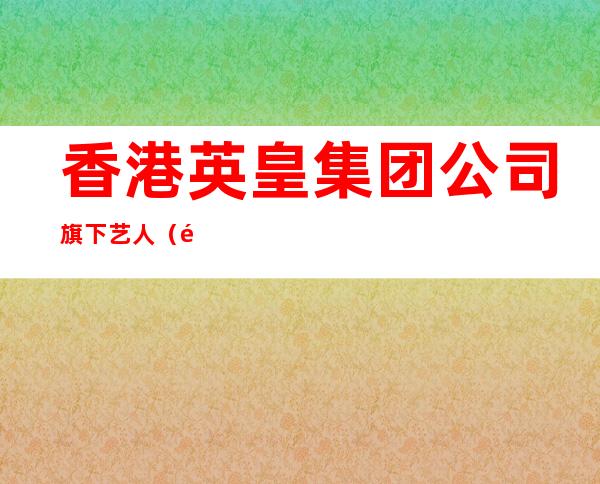 香港英皇集团公司

旗下艺人（é